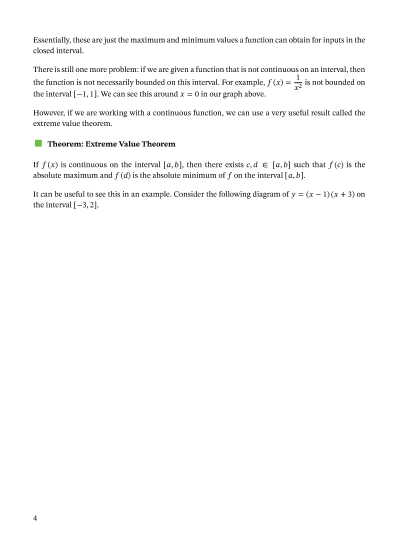 Essentially, these are just the maximum and minimum values a function can obtain for inputs in the closed interval.

There is still one more problem: if we are given a function that is not continuous on an interval, then the function is not necessarily bounded on this interval. For example, $f(x) = \frac{1}{x^2}$ is not bounded on the interval $[-1, 1]$. We can see this around $x = 0$ in our graph above.

However, if we are working with a continuous function, we can use a very useful result called the extreme value theorem.

Theorem: Extreme Value Theorem

If $f(x)$ is continuous on the interval $[a, b]$, then there exists $c, d \in [a, b]$ such that $f(c)$ is the absolute maximum and $f(d)$ is the absolute minimum of $f$ on the interval $[a, b]$.

It can be useful to see this in an example. Consider the following diagram of $y = (x - 1)(x + 3)$ on the interval $[-3, 2]$.

4